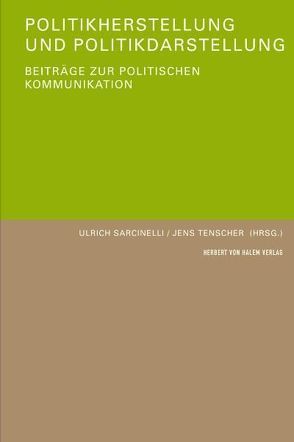 POLITIKHERSTELLUNG UND POLITIKDARSTELLUNG

BEITRÄGE ZUR POLITISCHEN KOMMUNIKATION

ULRICH SARCINELLI / JENS TENSCHER (HRSG.)

HERBERT VON HALEM VERLAG